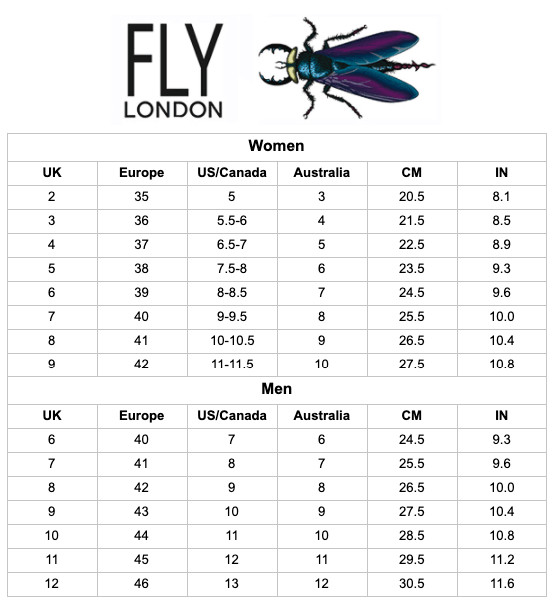 FLY
LONDON

Women

| UK | Europe | US/Canada | Australia | CM | IN |
|---|---|---|---|---|---|
| 2 | 35 | 5 | 3 | 20.5 | 8.1 |
| 3 | 36 | 5.5-6 | 4 | 21.5 | 8.5 |
| 4 | 37 | 6.5-7 | 5 | 22.5 | 8.9 |
| 5 | 38 | 7.5-8 | 6 | 23.5 | 9.3 |
| 6 | 39 | 8-8.5 | 7 | 24.5 | 9.6 |
| 7 | 40 | 9-9.5 | 8 | 25.5 | 10.0 |
| 8 | 41 | 10-10.5 | 9 | 26.5 | 10.4 |
| 9 | 42 | 11-11.5 | 10 | 27.5 | 10.8 |

Men

| UK | Europe | US/Canada | Australia | CM | IN |
|---|---|---|---|---|---|
| 6 | 40 | 7 | 6 | 24.5 | 9.3 |
| 7 | 41 | 8 | 7 | 25.5 | 9.6 |
| 8 | 42 | 9 | 8 | 26.5 | 10.0 |
| 9 | 43 | 10 | 9 | 27.5 | 10.4 |
| 10 | 44 | 11 | 10 | 28.5 | 10.8 |
| 11 | 45 | 12 | 11 | 29.5 | 11.2 |
| 12 | 46 | 13 | 12 | 30.5 | 11.6 |